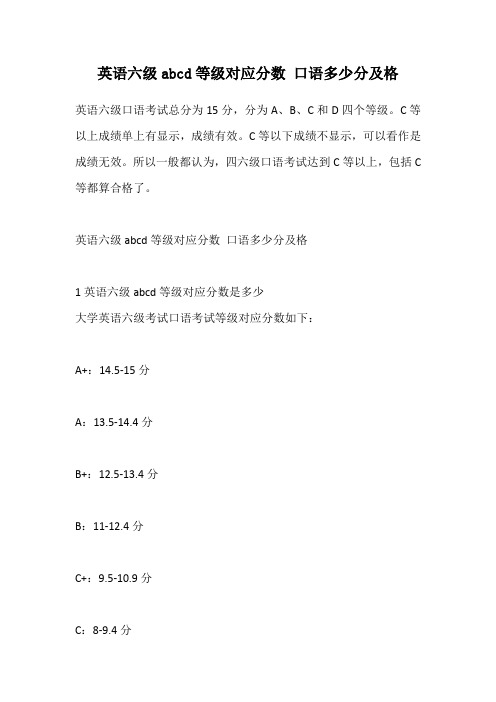 英语六级 abcd 等级对应分数 口语多少分及格

英语六级口语考试总分为 15 分，分为 A、B、C 和 D 四个等级。C 等以上成绩单上有显示，成绩有效。C 等以下成绩不显示，可以看作是成绩无效。所以一般都认为，四六级口语考试达到 C 等以上，包括 C 等都算合格了。

英语六级 abcd 等级对应分数 口语多少分及格

1 英语六级 abcd 等级对应分数是多少
大学英语六级考试口语考试等级对应分数如下：

A+：14.5-15 分

A：13.5-14.4 分

B+：12.5-13.4 分

B：11-12.4 分

C+：9.5-10.9 分

C：8-9.4 分